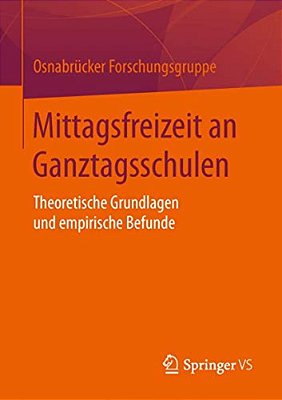 Osnabrücker Forschungsgruppe

Mittagsfreizeit an Ganztagsschulen

Theoretische Grundlagen und empirische Befunde

Springer VS